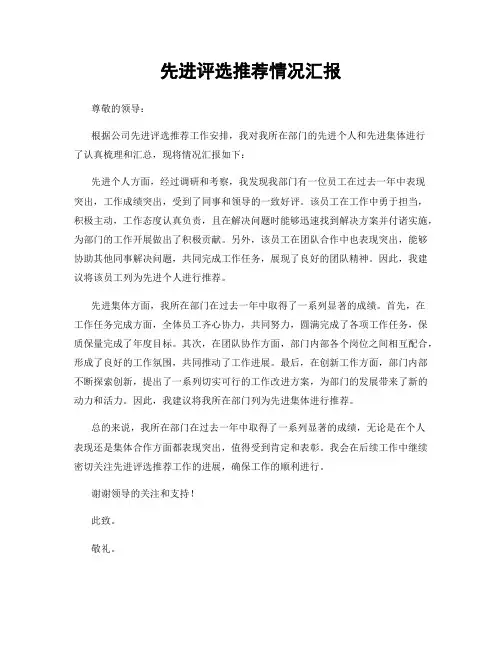 先进评选推荐情况汇报

尊敬的领导：

根据公司先进评选推荐工作安排，我对我所在部门的先进个人和先进集体进行了认真梳理和汇总，现将情况汇报如下：

先进个人方面，经过调研和考察，我发现我部门有一位员工在过去一年中表现突出，工作成绩突出，受到了同事和领导的一致好评。该员工在工作中勇于担当，积极主动，工作态度认真负责，且在解决问题时能够迅速找到解决方案并付诸实施，为部门的工作开展做出了积极贡献。另外，该员工在团队合作中也表现突出，能够协助其他同事解决问题，共同完成工作任务，展现了良好的团队精神。因此，我建议将该员工列为先进个人进行推荐。

先进集体方面，我所在部门在过去一年中取得了一系列显著的成绩。首先，在工作任务完成方面，全体员工齐心协力，共同努力，圆满完成了各项工作任务，保质保量完成了年度目标。其次，在团队协作方面，部门内部各个岗位之间相互配合，形成了良好的工作氛围，共同推动了工作进展。最后，在创新工作方面，部门内部不断探索创新，提出了一系列切实可行的工作改进方案，为部门的发展带来了新的动力和活力。因此，我建议将我所在部门列为先进集体进行推荐。

总的来说，我所在部门在过去一年中取得了一系列显著的成绩，无论是在个人表现还是集体合作方面都表现突出，值得受到肯定和表彰。我会在后续工作中继续密切关注先进评选推荐工作的进展，确保工作的顺利进行。

谢谢领导的关注和支持！

此致。

敬礼。